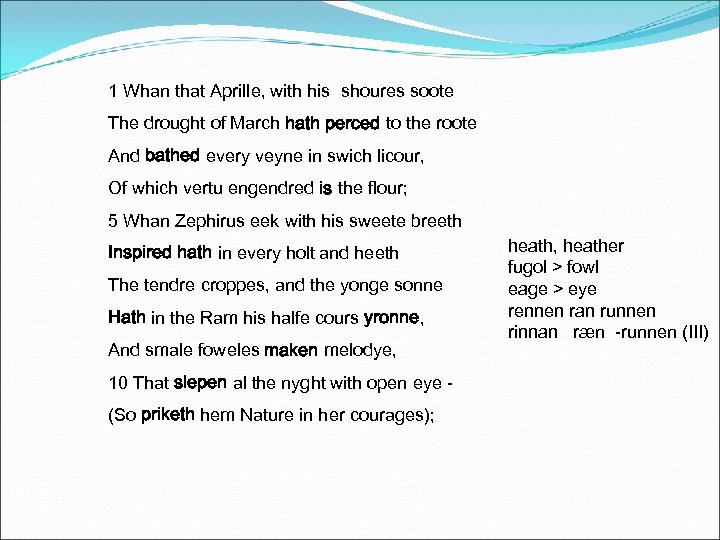 1 Whan that Aprille, with his shoures soote

The drought of March hath perced to the roote

And bathed every veyne in swich licour,

Of which vertu engendred is the flour;

5 Whan Zephirus eek with his sweete breeth

Inspired hath in every holt and heeth

The tendre croppes, and the yonge sonne

Hath in the Ram his halfe cours yronne,

And smale foweles maken melodye,

10 That slepen al the nyght with open eye -

(So priketh hem Nature in her courages);

heath, heather
fugol > fowl
eage > eye
rennen ran runnen
rinnan ræn -runnen (III)